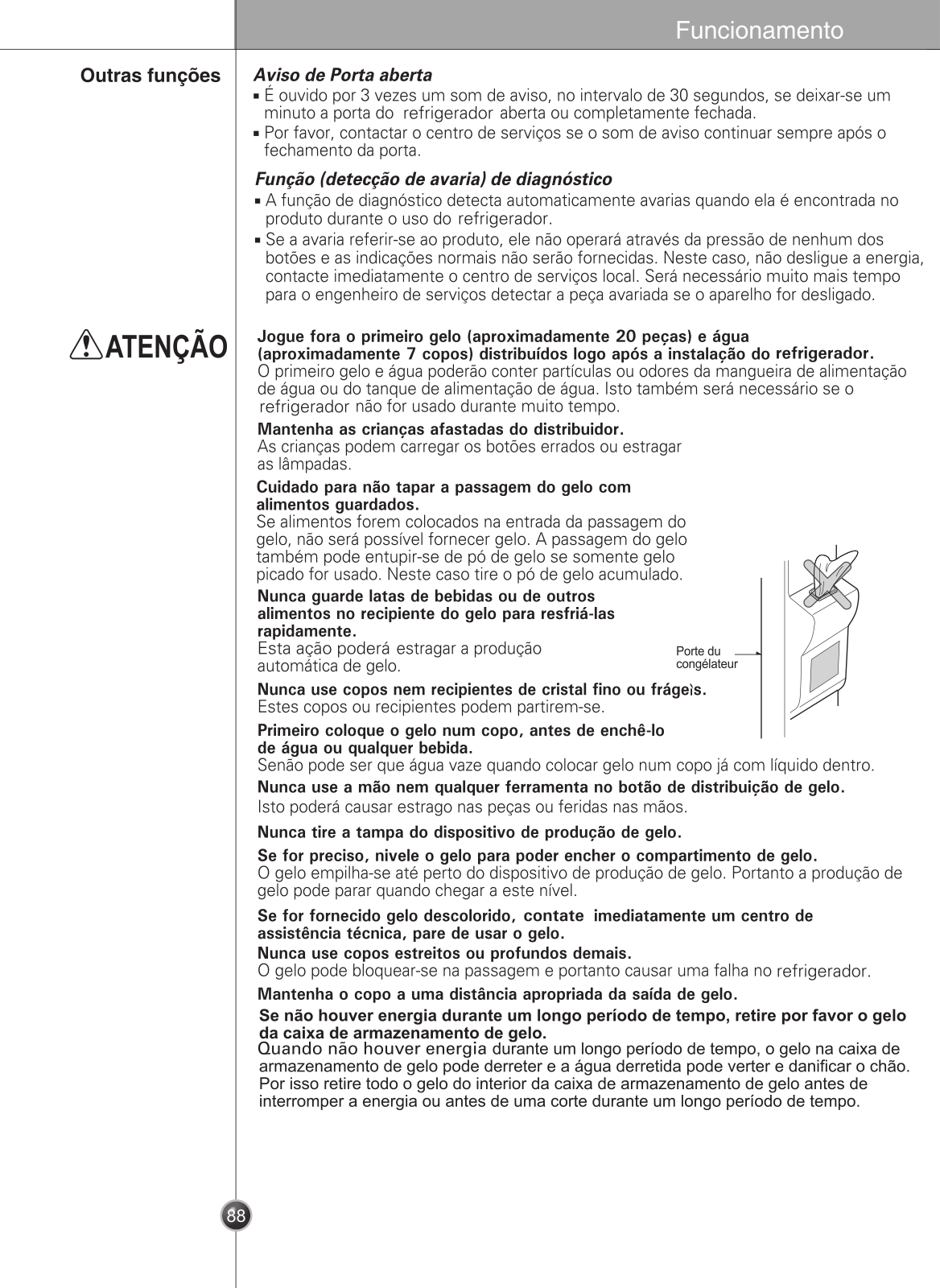 Funcionamento

Outras funções

Aviso de Porta aberta
▪ É ouvido por 3 vezes um som de aviso, no intervalo de 30 segundos, se deixar-se um minuto a porta do refrigerador aberta ou completamente fechada.
▪ Por favor, contactar o centro de serviços se o som de aviso continuar sempre após o fechamento da porta.

Função (detecção de avaria) de diagnóstico
▪ A função de diagnóstico detecta automaticamente avarias quando ela é encontrada no produto durante o uso do refrigerador.
▪ Se a avaria referir-se ao produto, ele não operará através da pressão de nenhum dos botões e as indicações normais não serão fornecidas. Neste caso, não desligue a energia, contacte imediatamente o centro de serviços local. Será necessário muito mais tempo para o engenheiro de serviços detectar a peça avariada se o aparelho for desligado.

ATENÇÃO

Jogue fora o primeiro gelo (aproximadamente 20 peças) e água (aproximadamente 7 copos) distribuídos logo após a instalação do refrigerador.
O primeiro gelo e água poderão conter partículas ou odores da mangueira de alimentação de água ou do tanque de alimentação de água. Isto também será necessário se o refrigerador não for usado durante muito tempo.

Mantenha as crianças afastadas do distribuidor.
As crianças podem carregar os botões errados ou estragar as lâmpadas.

Cuidado para não tapar a passagem do gelo com alimentos guardados.
Se alimentos forem colocados na entrada da passagem do gelo, não será possível fornecer gelo. A passagem do gelo também pode entupir-se de pó de gelo se somente gelo picado for usado. Neste caso tire o pó de gelo acumulado.

Nunca guarde latas de bebidas ou de outros alimentos no recipiente do gelo para resfriá-las rapidamente.
Esta ação poderá estragar a produção automática de gelo.

Porte du congélateur

Nunca use copos nem recipientes de cristal fino ou frágeis.
Estes copos ou recipientes podem partirem-se.

Primeiro coloque o gelo num copo, antes de enchê-lo de água ou qualquer bebida.
Senão pode ser que água vaze quando colocar gelo num copo já com líquido dentro.

Nunca use a mão nem qualquer ferramenta no botão de distribuição de gelo.
Isto poderá causar estrago nas peças ou feridas nas mãos.

Nunca tire a tampa do dispositivo de produção de gelo.

Se for preciso, nivele o gelo para poder encher o compartimento de gelo.
O gelo empilha-se até perto do dispositivo de produção de gelo. Portanto a produção de gelo pode parar quando chegar a este nível.

Se for fornecido gelo descolorido, contate imediatamente um centro de assistência técnica, pare de usar o gelo.
Nunca use copos estreitos ou profundos demais.
O gelo pode bloquear-se na passagem e portanto causar uma falha no refrigerador.

Mantenha o copo a uma distância apropriada da saída de gelo.

Se não houver energia durante um longo período de tempo, retire por favor o gelo da caixa de armazenamento de gelo.
Quando não houver energia durante um longo período de tempo, o gelo na caixa de armazenamento de gelo pode derreter e a água derretida pode verter e danificar o chão. Por isso retire todo o gelo do interior da caixa de armazenamento de gelo antes de interromper a energia ou antes de uma corte durante um longo período de tempo.

88